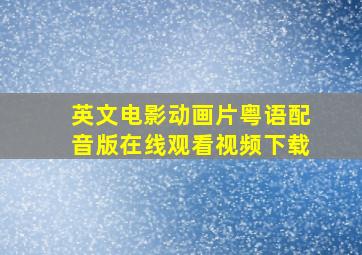 英文电影动画片粤语配音版在线观看视频下载